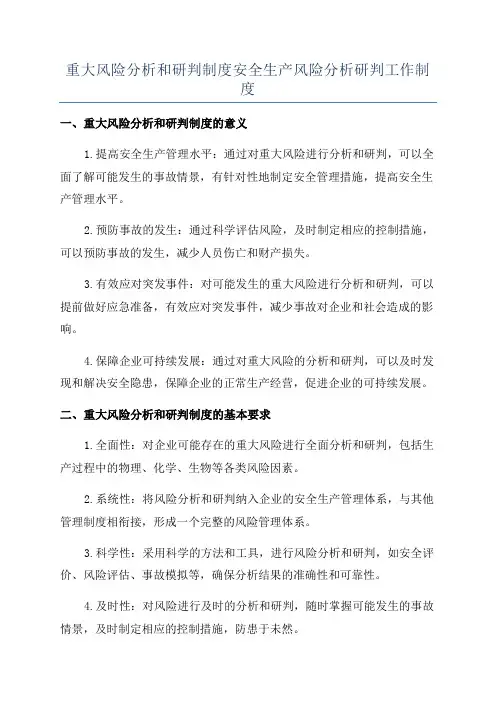 重大风险分析和研判制度安全生产风险分析研判工作制度

一、重大风险分析和研判制度的意义

1.提高安全生产管理水平：通过对重大风险进行分析和研判，可以全面了解可能发生的事故情景，有针对性地制定安全管理措施，提高安全生产管理水平。

2.预防事故的发生：通过科学评估风险，及时制定相应的控制措施，可以预防事故的发生，减少人员伤亡和财产损失。

3.有效应对突发事件：对可能发生的重大风险进行分析和研判，可以提前做好应急准备，有效应对突发事件，减少事故对企业和社会造成的影响。

4.保障企业可持续发展：通过对重大风险的分析和研判，可以及时发现和解决安全隐患，保障企业的正常生产经营，促进企业的可持续发展。

二、重大风险分析和研判制度的基本要求

1.全面性：对企业可能存在的重大风险进行全面分析和研判，包括生产过程中的物理、化学、生物等各类风险因素。

2.系统性：将风险分析和研判纳入企业的安全生产管理体系，与其他管理制度相衔接，形成一个完整的风险管理体系。

3.科学性：采用科学的方法和工具，进行风险分析和研判，如安全评价、风险评估、事故模拟等，确保分析结果的准确性和可靠性。

4.及时性：对风险进行及时的分析和研判，随时掌握可能发生的事故情景，及时制定相应的控制措施，防患于未然。